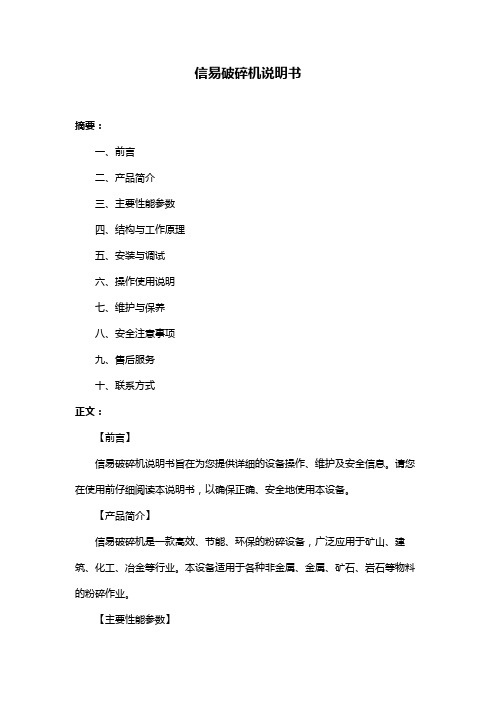 信易破碎机说明书

摘要：

一、前言

二、产品简介

三、主要性能参数

四、结构与工作原理

五、安装与调试

六、操作使用说明

七、维护与保养

八、安全注意事项

九、售后服务

十、联系方式

正文：

【前言】

信易破碎机说明书旨在为您提供详细的设备操作、维护及安全信息。请您在使用前仔细阅读本说明书，以确保正确、安全地使用本设备。

【产品简介】

信易破碎机是一款高效、节能、环保的粉碎设备，广泛应用于矿山、建筑、化工、冶金等行业。本设备适用于各种非金属、金属、矿石、岩石等物料的粉碎作业。

【主要性能参数】